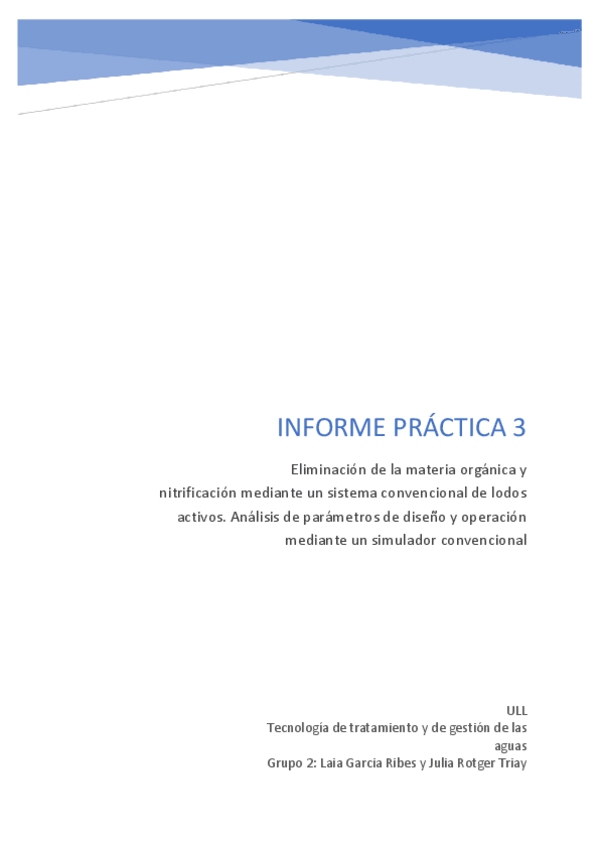 INFORME PRÁCTICA 3

Eliminación de la materia orgánica y nitrificación mediante un sistema convencional de lodos activos. Análisis de parámetros de diseño y operación mediante un simulador convencional

ULL
Tecnología de tratamiento y de gestión de las aguas
Grupo 2: Laia Garcia Ribes y Julia Rotger Triay